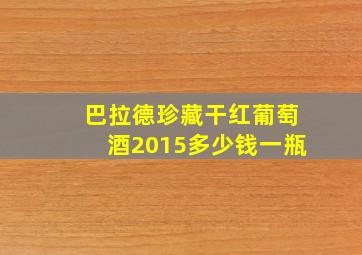 巴拉德珍藏干红葡萄酒2015多少钱一瓶